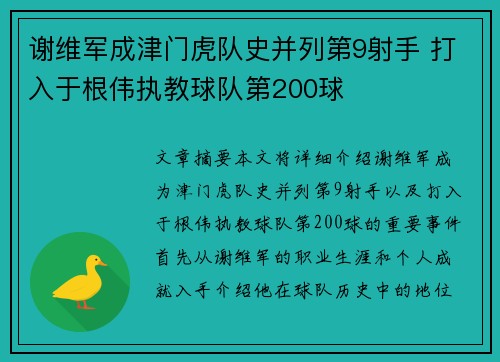 谢维军成津门虎队史并列第9射手 打入于根伟执教球队第200球

文章摘要本文将详细介绍谢维军成为津门虎队史并列第9射手以及打入于根伟执教球队第200球的重要事件首先从谢维军的职业生涯和个人成就入手介绍他在球队历史中的地位